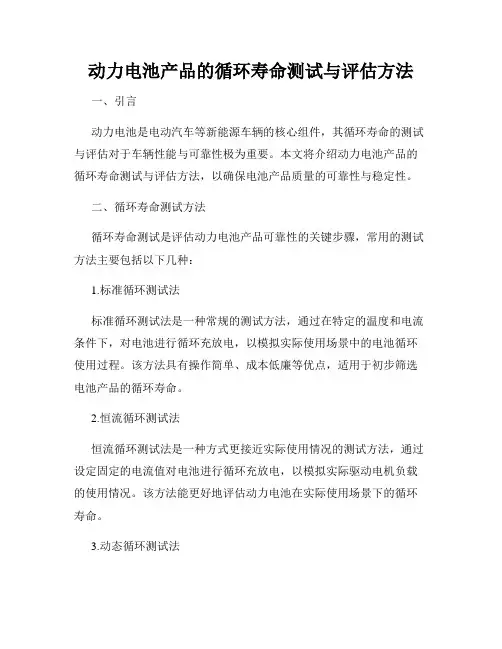 动力电池产品的循环寿命测试与评估方法

一、引言

动力电池是电动汽车等新能源车辆的核心组件，其循环寿命的测试与评估对于车辆性能与可靠性极为重要。本文将介绍动力电池产品的循环寿命测试与评估方法，以确保电池产品质量的可靠性与稳定性。

二、循环寿命测试方法

循环寿命测试是评估动力电池产品可靠性的关键步骤，常用的测试方法主要包括以下几种：

1.标准循环测试法

标准循环测试法是一种常规的测试方法，通过在特定的温度和电流条件下，对电池进行循环充放电，以模拟实际使用场景中的电池循环使用过程。该方法具有操作简单、成本低廉等优点，适用于初步筛选电池产品的循环寿命。

2.恒流循环测试法

恒流循环测试法是一种方式更接近实际使用情况的测试方法，通过设定固定的电流值对电池进行循环充放电，以模拟实际驱动电机负载的使用情况。该方法能更好地评估动力电池在实际使用场景下的循环寿命。

3.动态循环测试法